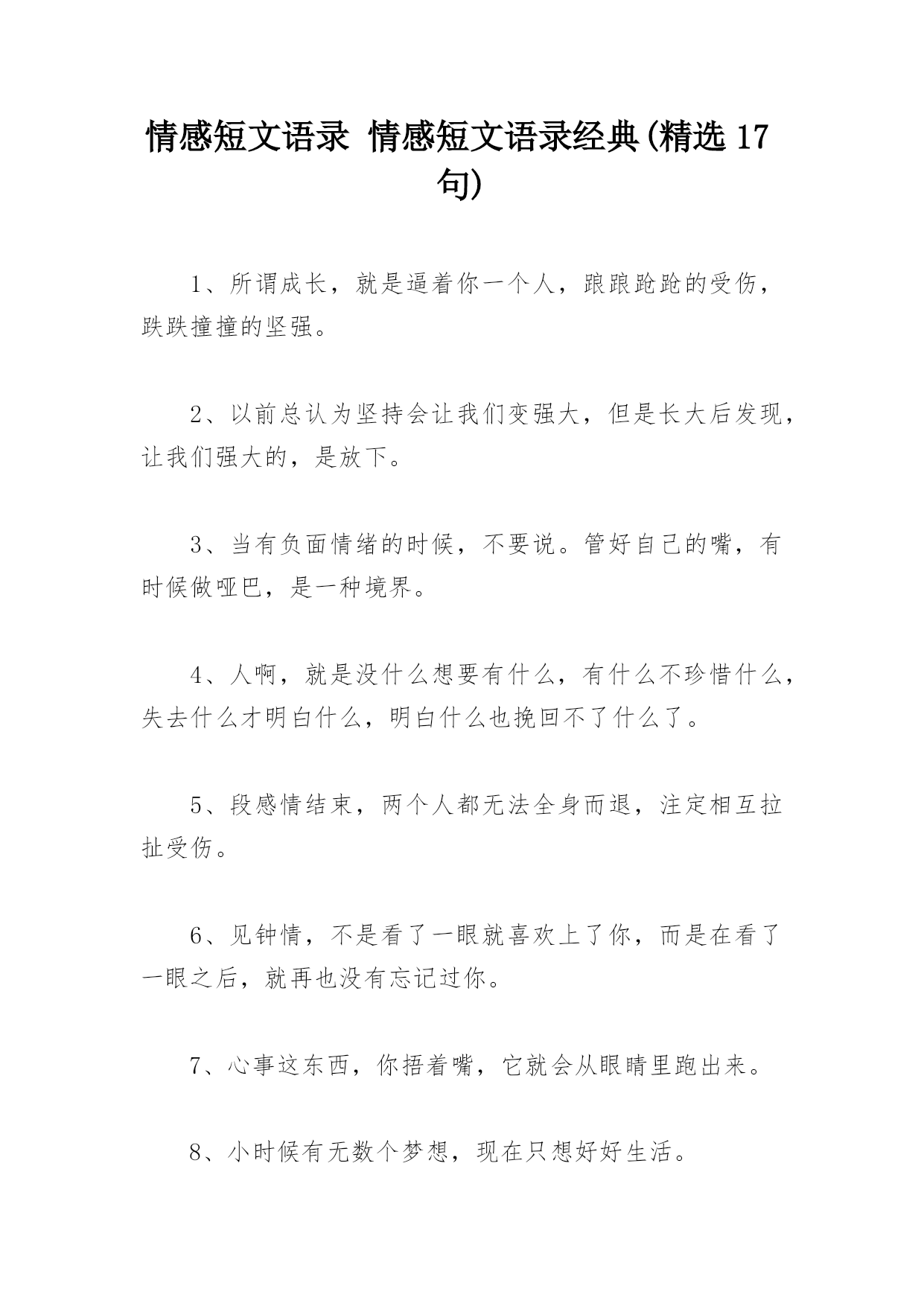 情感短文语录 情感短文语录经典(精选 17 句)

1、所谓成长，就是逼着你一个人，踉踉跄跄的受伤，跌跌撞撞的坚强。

2、以前总认为坚持会让我们变强大，但是长大后发现，让我们强大的，是放下。

3、当有负面情绪的时候，不要说。管好自己的嘴，有时候做哑巴，是一种境界。

4、人啊，就是没什么想要有什么，有什么不珍惜什么，失去什么才明白什么，明白什么也挽回不了什么了。

5、段感情结束，两个人都无法全身而退，注定相互拉扯受伤。

6、见钟情，不是看了一眼就喜欢上了你，而是在看了一眼之后，就再也没有忘记过你。

7、心事这东西，你捂着嘴，它就会从眼睛里跑出来。

8、小时候有无数个梦想，现在只想好好生活。